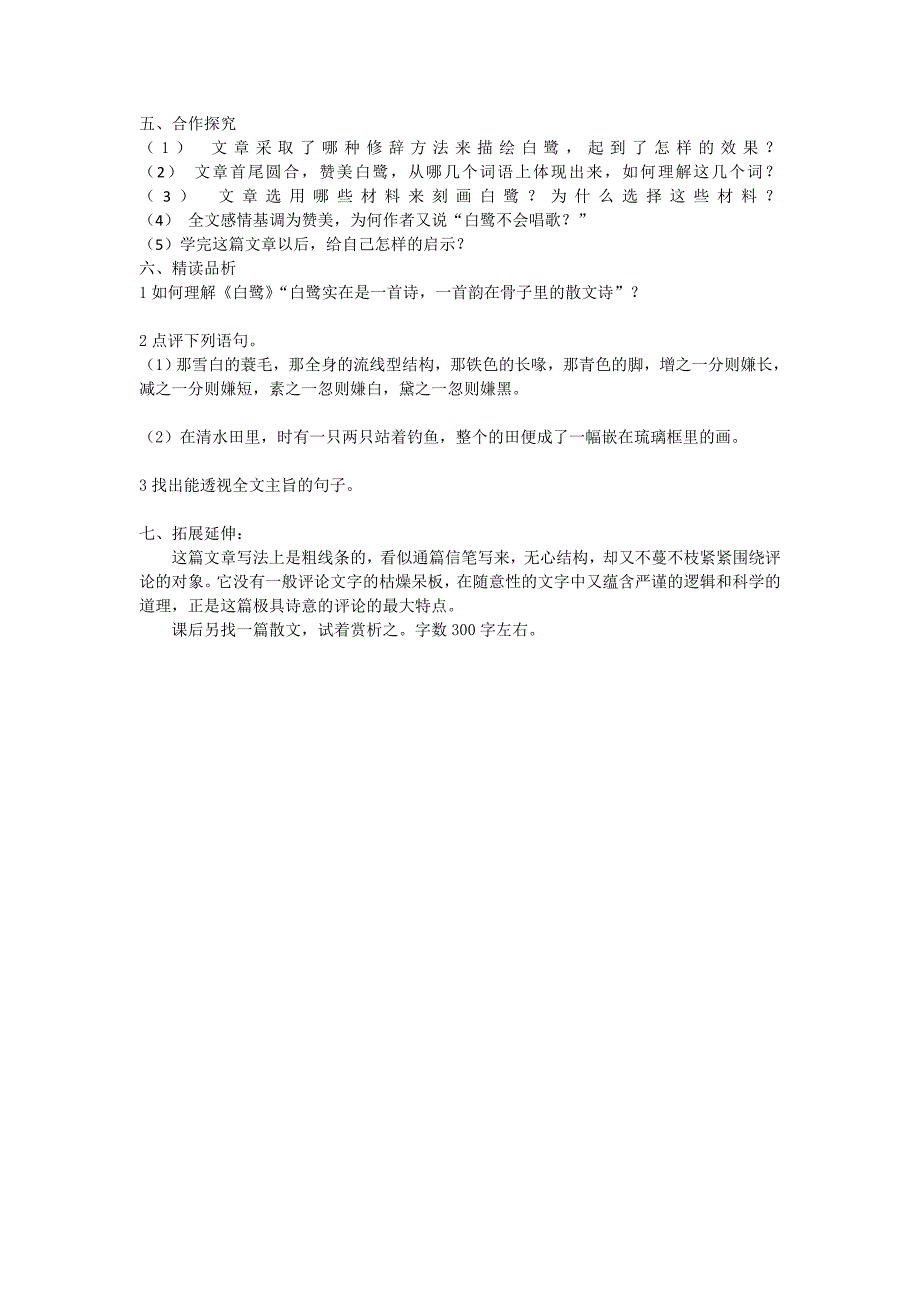 五、合作探究
（1） 文章采取了哪种修辞方法来描绘白鹭，起到了怎样的效果？
（2） 文章首尾圆合，赞美白鹭，从哪几个词语上体现出来，如何理解这几个词？
（3） 文章选用哪些材料来刻画白鹭？为什么选择这些材料？
（4） 全文感情基调为赞美，为何作者又说“白鹭不会唱歌？”
（5）学完这篇文章以后，给自己怎样的启示？
六、精读品析
1 如何理解《白鹭》“白鹭实在是一首诗，一首韵在骨子里的散文诗”？

2 点评下列语句。
（1）那雪白的蓑毛，那全身的流线型结构，那铁色的长喙，那青色的脚，增之一分则嫌长，减之一分则嫌短，素之一忽则嫌白，黛之一忽则嫌黑。

（2）在清水田里，时有一只两只站着钓鱼，整个的田便成了一幅嵌在琉璃框里的画。

3 找出能透视全文主旨的句子。

七、拓展延伸：
这篇文章写法上是粗线条的，看似通篇信笔写来，无心结构，却又不蔓不枝紧紧围绕评论的对象。它没有一般评论文字的枯燥呆板，在随意性的文字中又蕴含严谨的逻辑和科学的道理，正是这篇极具诗意的评论的最大特点。
课后另找一篇散文，试着赏析之。字数 300 字左右。